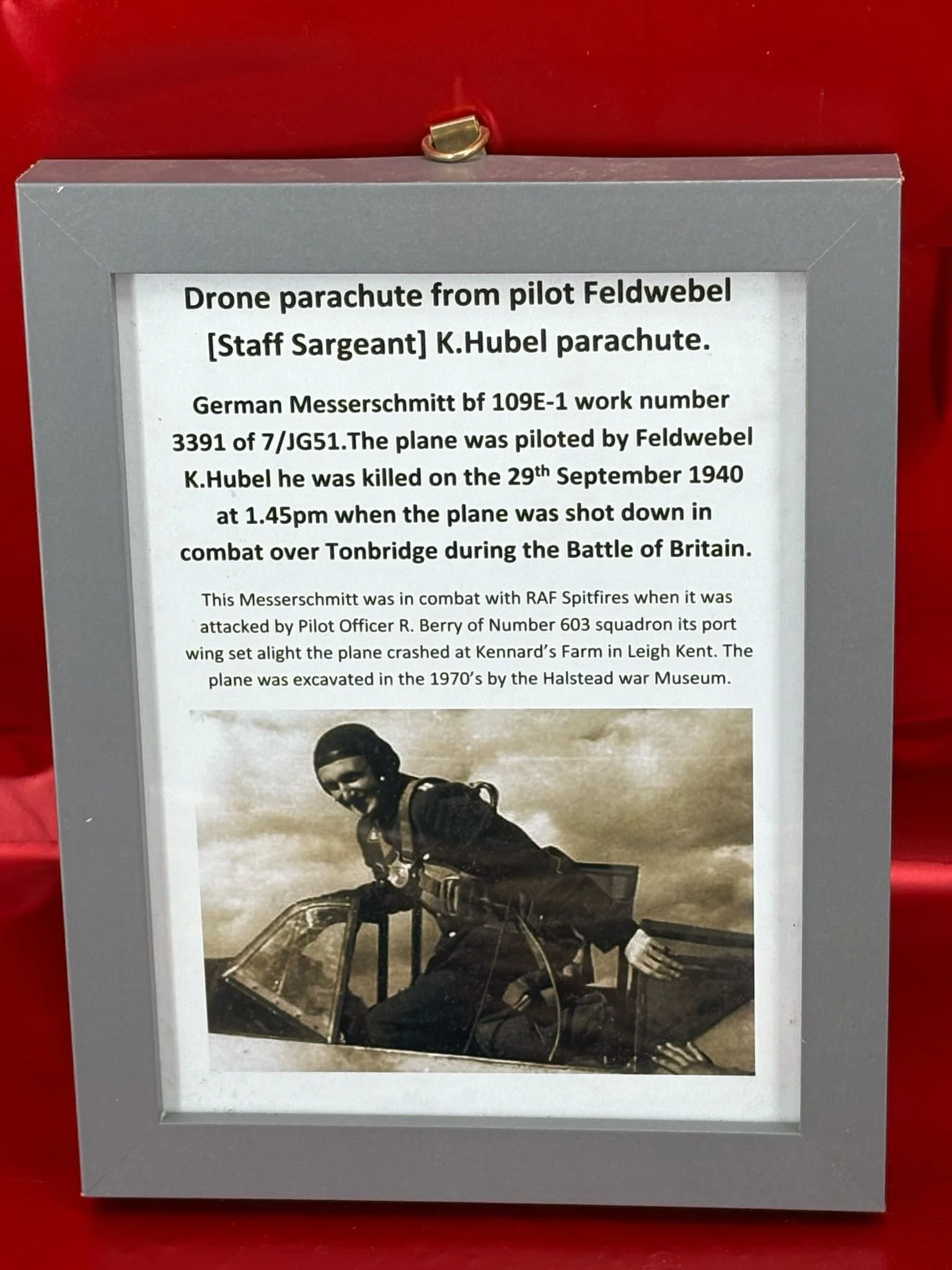 Drone parachute from pilot Feldwebel [Staff Sargeant] K.Hubel parachute.

German Messerschmitt bf 109E-1 work number 3391 of 7/JG51.The plane was piloted by Feldwebel K.Hubel he was killed on the 29th September 1940 at 1.45pm when the plane was shot down in combat over Tonbridge during the Battle of Britain.

This Messerschmitt was in combat with RAF Spitfires when it was attacked by Pilot Officer R. Berry of Number 603 squadron its port wing set alight the plane crashed at Kennard's Farm in Leigh Kent. The plane was excavated in the 1970's by the Halstead war Museum.